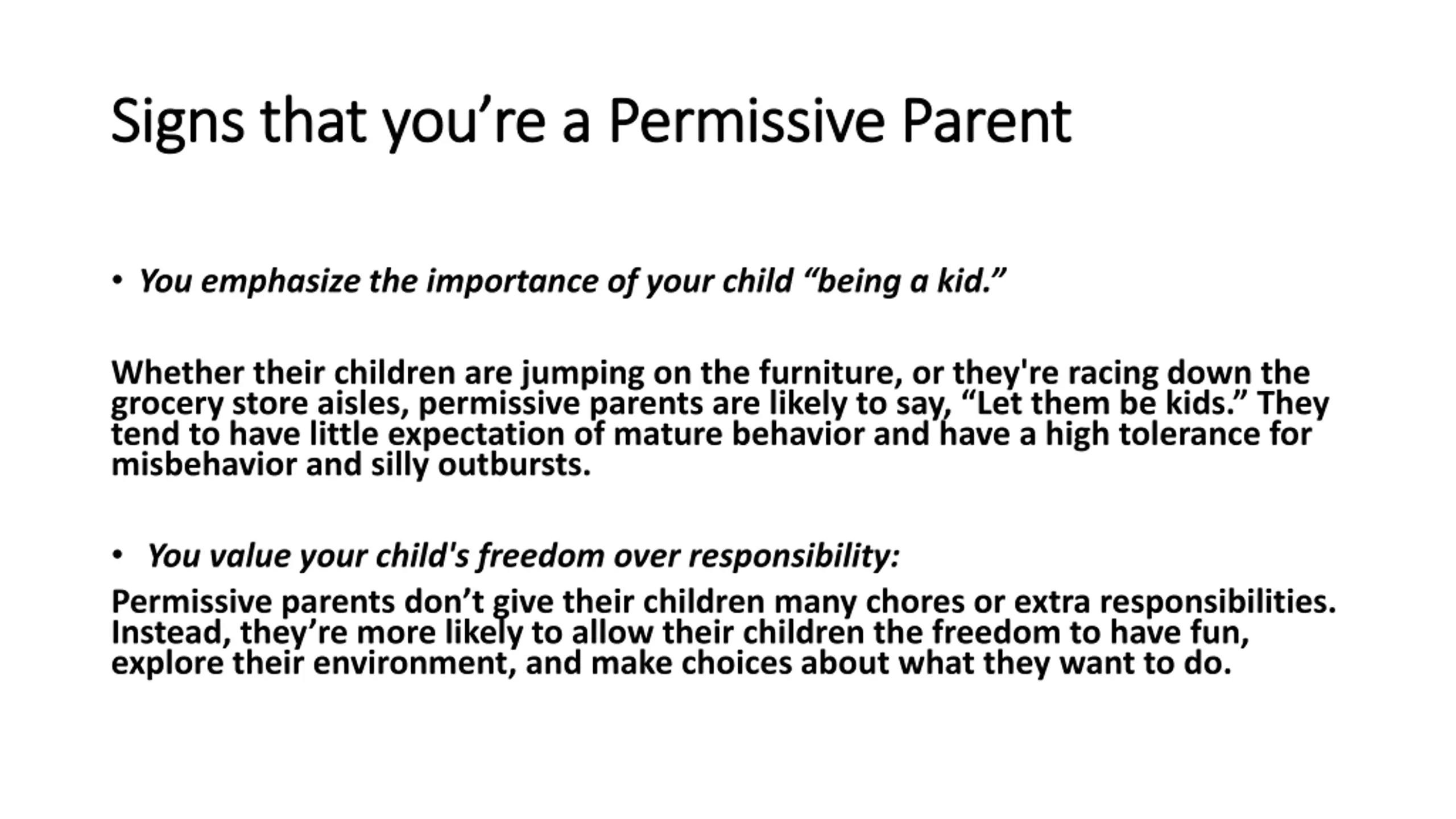 Signs that you’re a Permissive Parent

• You emphasize the importance of your child “being a kid.”

Whether their children are jumping on the furniture, or they're racing down the grocery store aisles, permissive parents are likely to say, “Let them be kids.” They tend to have little expectation of mature behavior and have a high tolerance for misbehavior and silly outbursts.

• You value your child's freedom over responsibility:

Permissive parents don’t give their children many chores or extra responsibilities. Instead, they’re more likely to allow their children the freedom to have fun, explore their environment, and make choices about what they want to do.